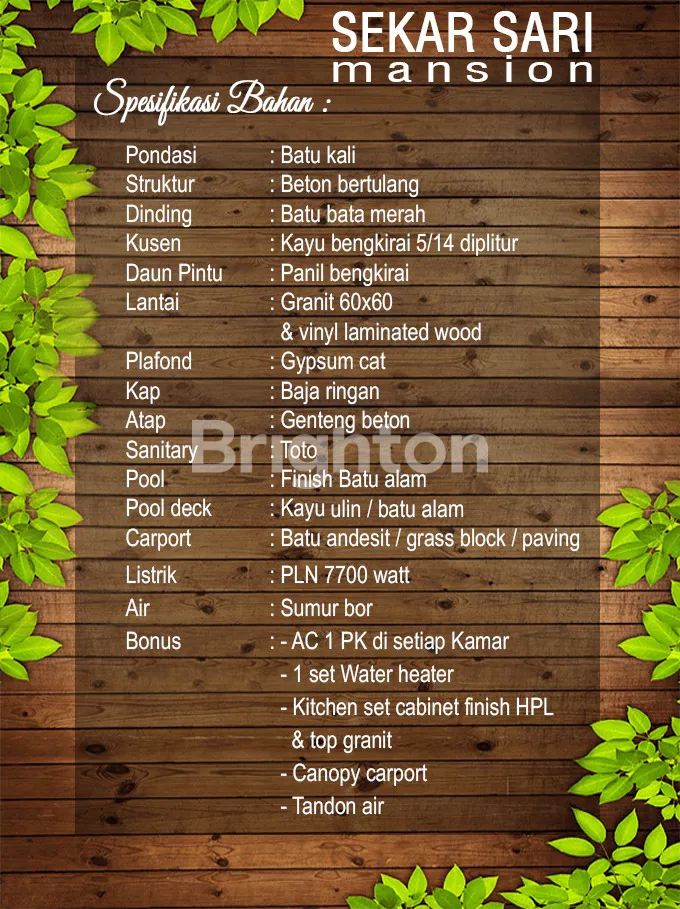 SEKAR SARI
mansion

Spesifikasi Bahan :

Pondasi : Batu kali
Struktur : Beton bertulang
Dinding : Batu bata merah
Kusen : Kayu bengkirai 5/14 diplitur
Daun Pintu : Panil bengkirai
Lantai : Granit 60x60
& vinyl laminated wood
Plafond : Gypsum cat
Kap : Baja ringan
Atap : Genteng beton
Sanitary : Toto
Pool : Finish Batu alam
Pool deck : Kayu ulin / batu alam
Carport : Batu andesit / grass block / paving
Listrik : PLN 7700 watt
Air : Sumur bor
Bonus : - AC 1 PK di setiap Kamar
- 1 set Water heater
- Kitchen set cabinet finish HPL
& top granit
- Canopy carport
- Tandon air

Brighton